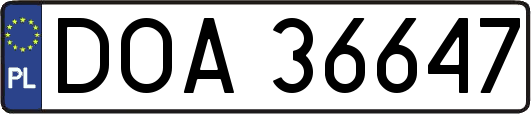 PL
DOA 36647